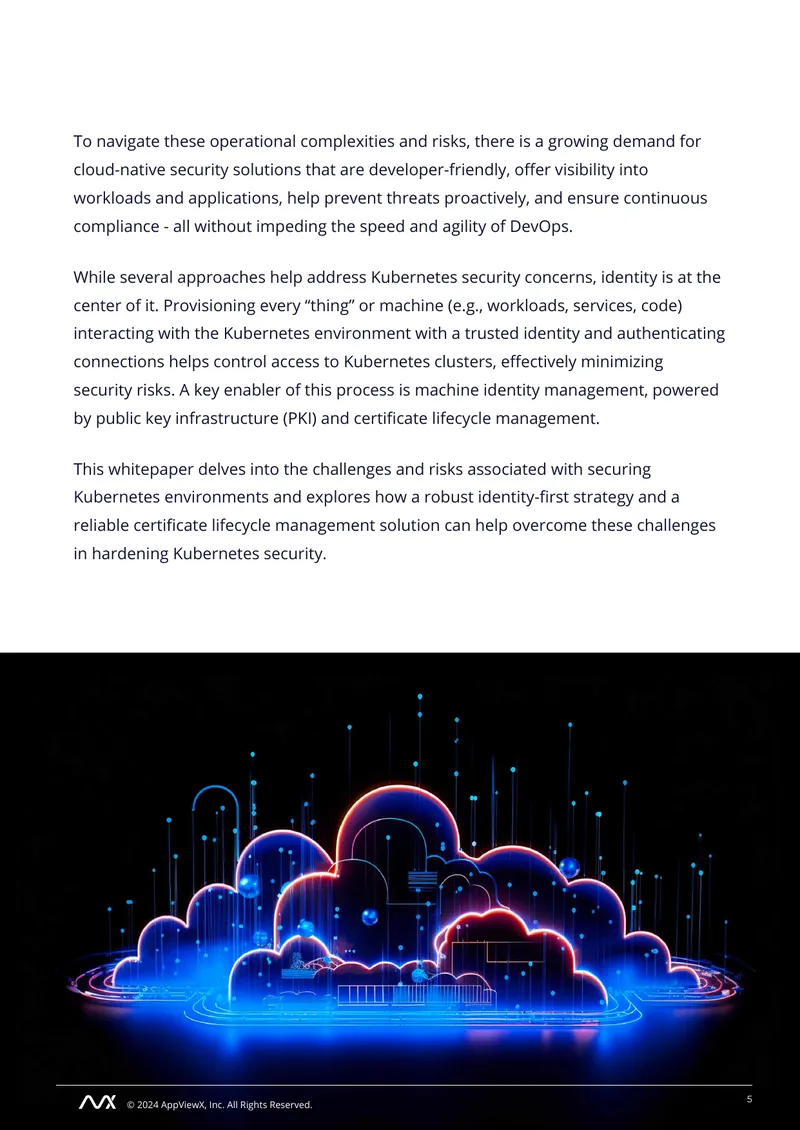 To navigate these operational complexities and risks, there is a growing demand for cloud-native security solutions that are developer-friendly, offer visibility into workloads and applications, help prevent threats proactively, and ensure continuous compliance - all without impeding the speed and agility of DevOps.

While several approaches help address Kubernetes security concerns, identity is at the center of it. Provisioning every "thing" or machine (e.g., workloads, services, code) interacting with the Kubernetes environment with a trusted identity and authenticating connections helps control access to Kubernetes clusters, effectively minimizing security risks. A key enabler of this process is machine identity management, powered by public key infrastructure (PKI) and certificate lifecycle management.

This whitepaper delves into the challenges and risks associated with securing Kubernetes environments and explores how a robust identity-first strategy and a reliable certificate lifecycle management solution can help overcome these challenges in hardening Kubernetes security.

© 2024 AppViewX, Inc. All Rights Reserved.

5